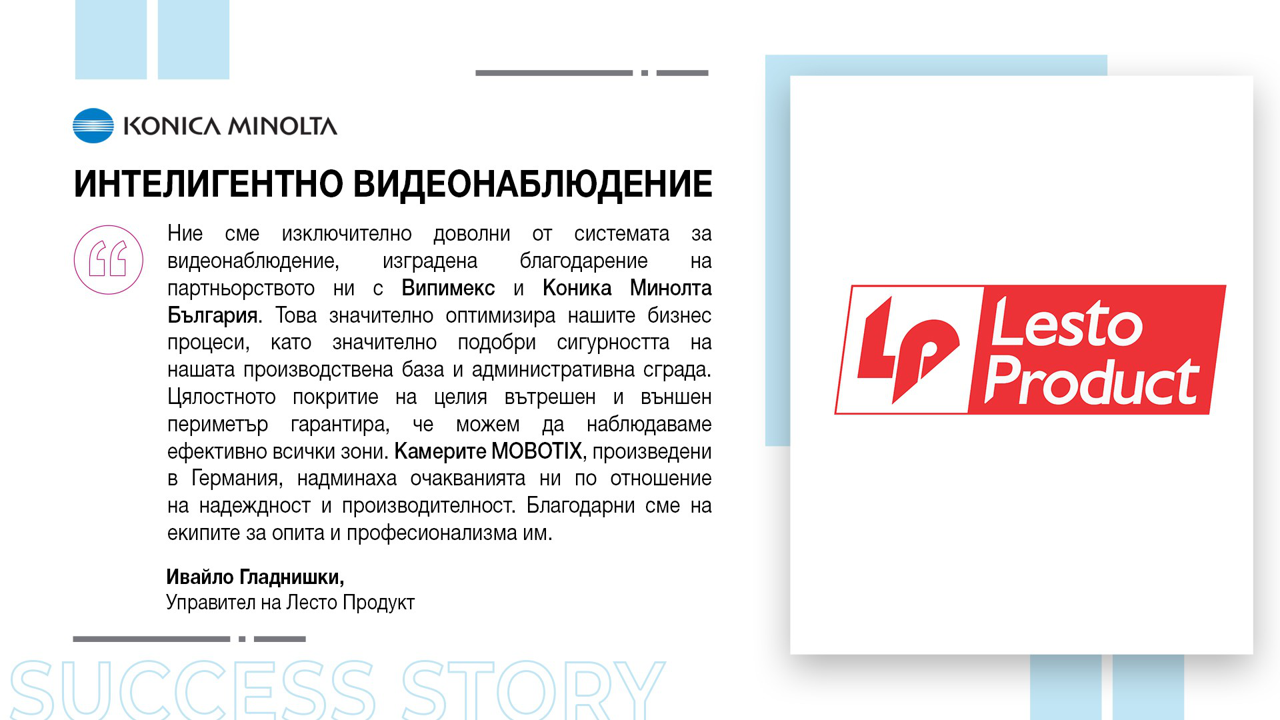 KONICA MINOLTA

ИНТЕЛИГЕНТНО ВИДЕОНАБЛЮДЕНИЕ

Ние сме изключително доволни от системата за видеонаблюдение, изградена благодарение на партньорството ни с Випимекс и Коника Минолта България. Това значително оптимизира нашите бизнес процеси, като значително подобри сигурността на нашата производствена база и административна сграда. Цялостното покритие на целия вътрешен и външен периметър гарантира, че можем да наблюдаваме ефективно всички зони. Камерите MOBOTIX, произведени в Германия, надминаха очакванията ни по отношение на надеждност и производителност. Благодарни сме на екипите за опита и професионализма им.

Ивайло Гладнишки,
Управител на Лесто Продукт

SUCCESS STORY

Lesto Product